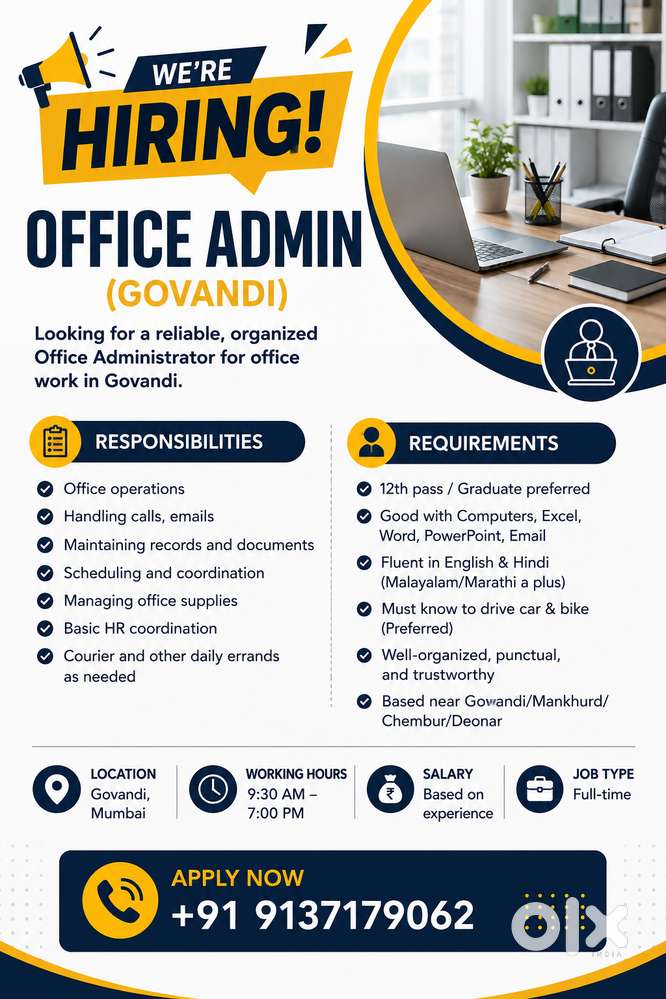 WE'RE
HIRING!

OFFICE ADMIN
(GOVANDI)

Looking for a reliable, organized Office Administrator for office work in Govandi.

RESPONSIBILITIES

Office operations
Handling calls, emails
Maintaining records and documents
Scheduling and coordination
Managing office supplies
Basic HR coordination
Courier and other daily errands as needed

REQUIREMENTS

12th pass / Graduate preferred
Good with Computers, Excel, Word, PowerPoint, Email
Fluent in English & Hindi (Malayalam/Marathi a plus)
Must know to drive car & bike (Preferred)
Well-organized, punctual, and trustworthy
Based near Govandi/Mankhurd/ Chembur/Deonar

LOCATION
Govandi, Mumbai

WORKING HOURS
9:30 AM – 7:00 PM

SALARY
Based on experience

JOB TYPE
Full-time

APPLY NOW
+91 9137179062

olx
INDIA